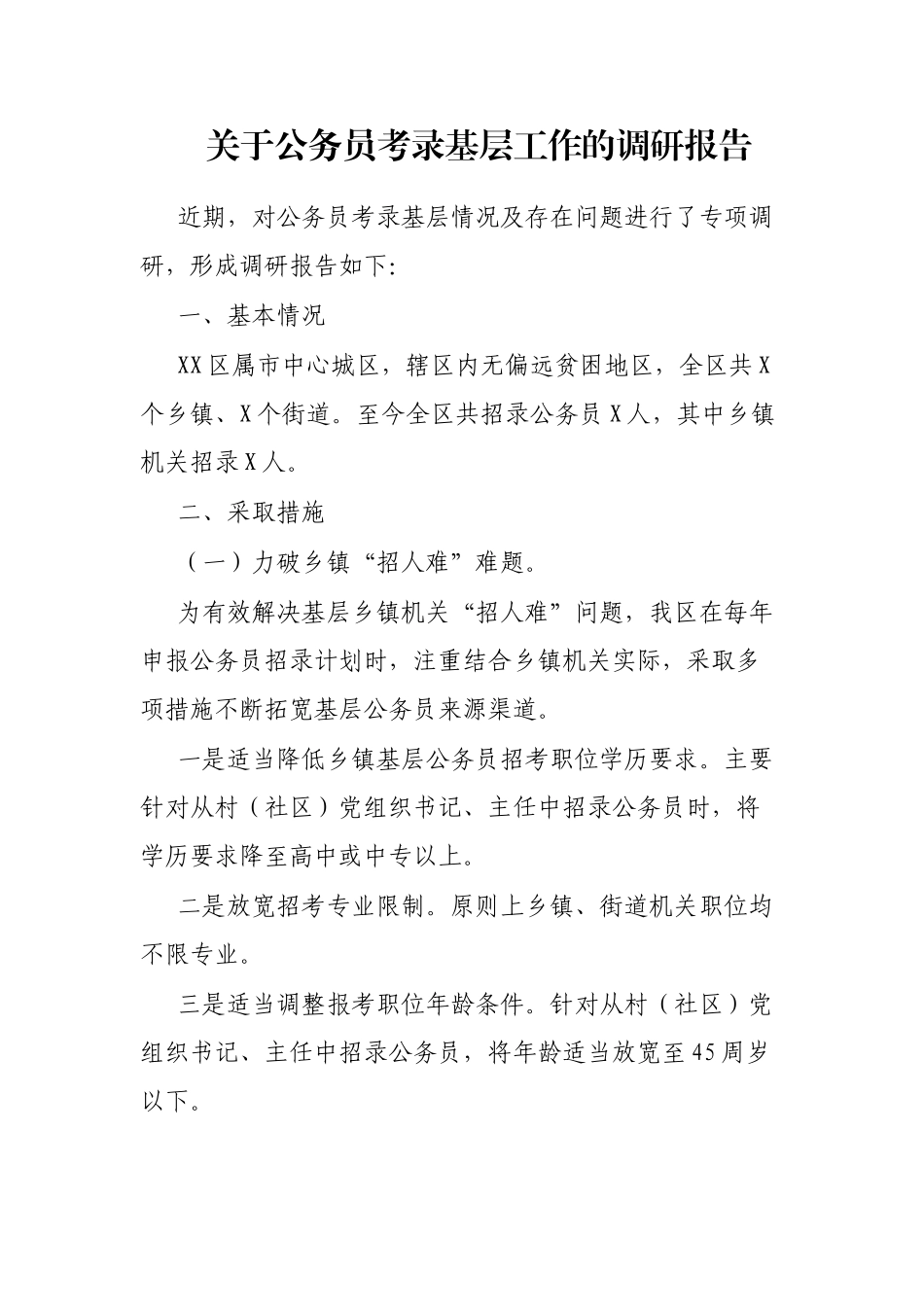 关于公务员考录基层工作的调研报告

近期，对公务员考录基层情况及存在问题进行了专项调研，形成调研报告如下:

一、基本情况

XX区属市中心城区，辖区内无偏远贫困地区，全区共X个乡镇、X个街道。至今全区共招录公务员X人，其中乡镇机关招录X人。

二、采取措施

（一）力破乡镇“招人难”难题。

为有效解决基层乡镇机关“招人难”问题，我区在每年申报公务员招录计划时，注重结合乡镇机关实际，采取多项措施不断拓宽基层公务员来源渠道。

一是适当降低乡镇基层公务员招考职位学历要求。主要针对从村（社区）党组织书记、主任中招录公务员时，将学历要求降至高中或中专以上。

二是放宽招考专业限制。原则上乡镇、街道机关职位均不限专业。

三是适当调整报考职位年龄条件。针对从村（社区）党组织书记、主任中招录公务员，将年龄适当放宽至45周岁以下。